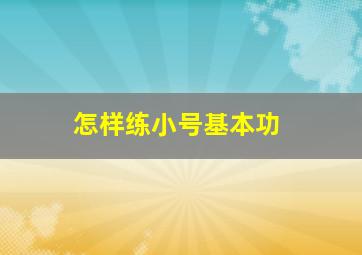 怎样练小号基本功